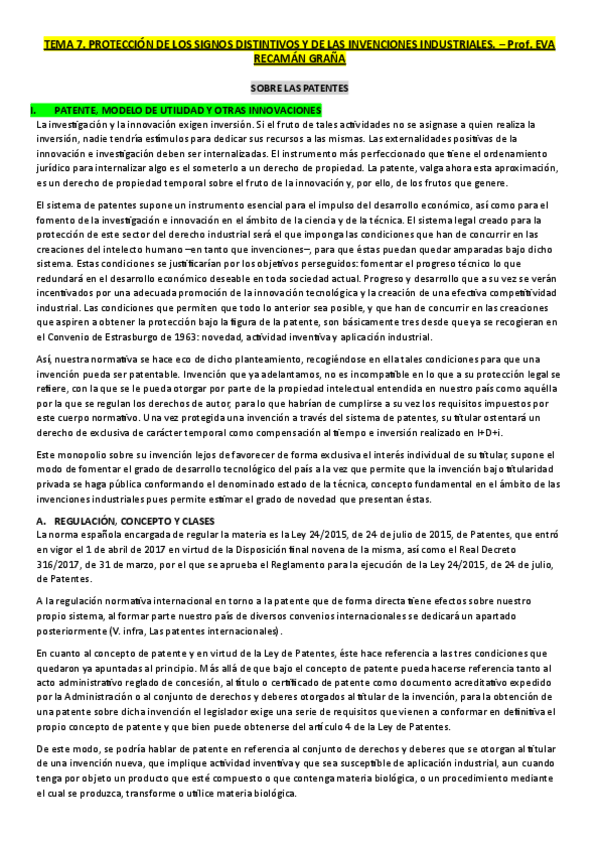 TEMA 7. PROTECCIÓN DE LOS SIGNOS DISTINTIVOS Y DE LAS INVENCIONES INDUSTRIALES. – Prof. EVA RECAMÁN GRAÑA

SOBRE LAS PATENTES

I. PATENTE, MODELO DE UTILIDAD Y OTRAS INNOVACIONES

La investigación y la innovación exigen inversión. Si el fruto de tales actividades no se asignase a quien realiza la inversión, nadie tendría estímulos para dedicar sus recursos a las mismas. Las externalidades positivas de la innovación e investigación deben ser internalizadas. El instrumento más perfeccionado que tiene el ordenamiento jurídico para internalizar algo es el someterlo a un derecho de propiedad. La patente, valga ahora esta aproximación, es un derecho de propiedad temporal sobre el fruto de la innovación y, por ello, de los frutos que genere.

El sistema de patentes supone un instrumento esencial para el impulso del desarrollo económico, así como para el fomento de la investigación e innovación en el ámbito de la ciencia y de la técnica. El sistema legal creado para la protección de este sector del derecho industrial será el que imponga las condiciones que han de concurrir en las creaciones del intelecto humano –en tanto que invenciones–, para que éstas puedan quedar amparadas bajo dicho sistema. Estas condiciones se justificarían por los objetivos perseguidos: fomentar el progreso técnico lo que redundará en el desarrollo económico deseable en toda sociedad actual. Progreso y desarrollo que a su vez se verán incentivados por una adecuada promoción de la innovación tecnológica y la creación de una efectiva competitividad industrial. Las condiciones que permiten que todo lo anterior sea posible, y que han de concurrir en las creaciones que aspiren a obtener la protección bajo la figura de la patente, son básicamente tres desde que ya se recogieran en el Convenio de Estrasburgo de 1963: novedad, actividad inventiva y aplicación industrial.

Así, nuestra normativa se hace eco de dicho planteamiento, recogiéndose en ella tales condiciones para que una invención pueda ser patentable. Invención que ya adelantamos, no es incompatible en lo que a su protección legal se refiere, con la que se le pueda otorgar por parte de la propiedad intelectual entendida en nuestro país como aquélla por la que se regulan los derechos de autor, para lo que habrían de cumplirse a su vez los requisitos impuestos por este cuerpo normativo. Una vez protegida una invención a través del sistema de patentes, su titular ostentará un derecho de exclusiva de carácter temporal como compensación al tiempo e inversión realizado en I+D+i.

Este monopolio sobre su invención lejos de favorecer de forma exclusiva el interés individual de su titular, supone el modo de fomentar el grado de desarrollo tecnológico del país a la vez que permite que la invención bajo titularidad privada se haga pública conformando el denominado estado de la técnica, concepto fundamental en el ámbito de las invenciones industriales pues permite estimar el grado de novedad que presentan éstas.

A. REGULACIÓN, CONCEPTO Y CLASES

La norma española encargada de regular la materia es la Ley 24/2015, de 24 de julio de 2015, de Patentes, que entró en vigor el 1 de abril de 2017 en virtud de la Disposición final novena de la misma, así como el Real Decreto 316/2017, de 31 de marzo, por el que se aprueba el Reglamento para la ejecución de la Ley 24/2015, de 24 de julio, de Patentes.

A la regulación normativa internacional en torno a la patente que de forma directa tiene efectos sobre nuestro propio sistema, al formar parte nuestro país de diversos convenios internacionales se dedicará un apartado posteriormente (V. infra, Las patentes internacionales).

En cuanto al concepto de patente y en virtud de la Ley de Patentes, éste hace referencia a las tres condiciones que quedaron ya apuntadas al principio. Más allá de que bajo el concepto de patente pueda hacerse referencia tanto al acto administrativo reglado de concesión, al título o certificado de patente como documento acreditativo expedido por la Administración o al conjunto de derechos y deberes otorgados al titular de la invención, para la obtención de una patente sobre dicha invención el legislador exige una serie de requisitos que vienen a conformar en definitiva el propio concepto de patente y que bien puede obtenerse del artículo 4 de la Ley de Patentes.

De este modo, se podría hablar de patente en referencia al conjunto de derechos y deberes que se otorgan al titular de una invención nueva, que implique actividad inventiva y que sea susceptible de aplicación industrial, aun cuando tenga por objeto un producto que esté compuesto o que contenga materia biológica, o un procedimiento mediante el cual se produzca, transforme o utilice materia biológica.